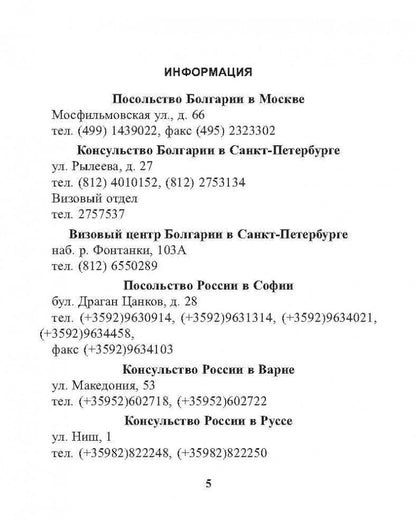 ИНФОРМАЦИЯ

Посольство Болгарии в Москве

Мосфильмовская ул., д. 66

тел. (499) 1439022, факс (495) 2323302

Консульство Болгарии в Санкт-Петербурге

ул. Рылеева, д. 27

тел. (812) 4010152, (812) 2753134

Визовый отдел

тел. 2757537

Визовый центр Болгарии в Санкт-Петербурге

наб. р. Фонтанки, 103А

тел. (812) 6550289

Посольство России в Софии

бул. Драган Цанков, д. 28

тел. (+3592)9630914, (+3592)9631314, (+3592)9634021, (+3592)9634458,

факс (+3592)9634103

Консульство России в Варне

ул. Македония, 53

тел. (+35952)602718, (+35952)602722

Консульство России в Руссе

ул. Ниш, 1

тел. (+35982)822248, (+35982)822250

5